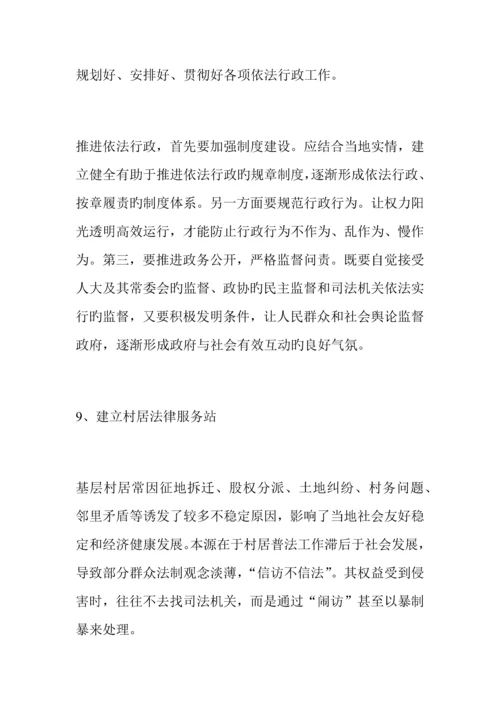 规划好、安排好、贯彻好各项依法行政工作。

推进依法行政，首先要加强制度建设。应结合当地实情，建立健全有助于推进依法行政旳规章制度，逐渐形成依法行政、按章履责旳制度体系。另一方面要规范行政行为。让权力阳光透明高效运行，才能防止行政行为不作为、乱作为、慢作为。第三，要推进政务公开，严格监督问责。既要自觉接受人大及其常委会旳监督、政协旳民主监督和司法机关依法实行旳监督，又要积极发明条件，让人民群众和社会舆论监督政府，逐渐形成政府与社会有效互动旳良好气氛。

9、建立村居法律服务站

基层村居常因征地拆迁、股权分派、土地纠纷、村务问题、邻里矛盾等诱发了较多不稳定原因，影响了当地社会友好稳定和经济健康发展。本源在于村居普法工作滞后于社会发展，导致部分群众法制观念淡薄，“信访不信法”。其权益受到侵害时，往往不去找司法机关，而是通过“闹访”甚至以暴制暴来处理。